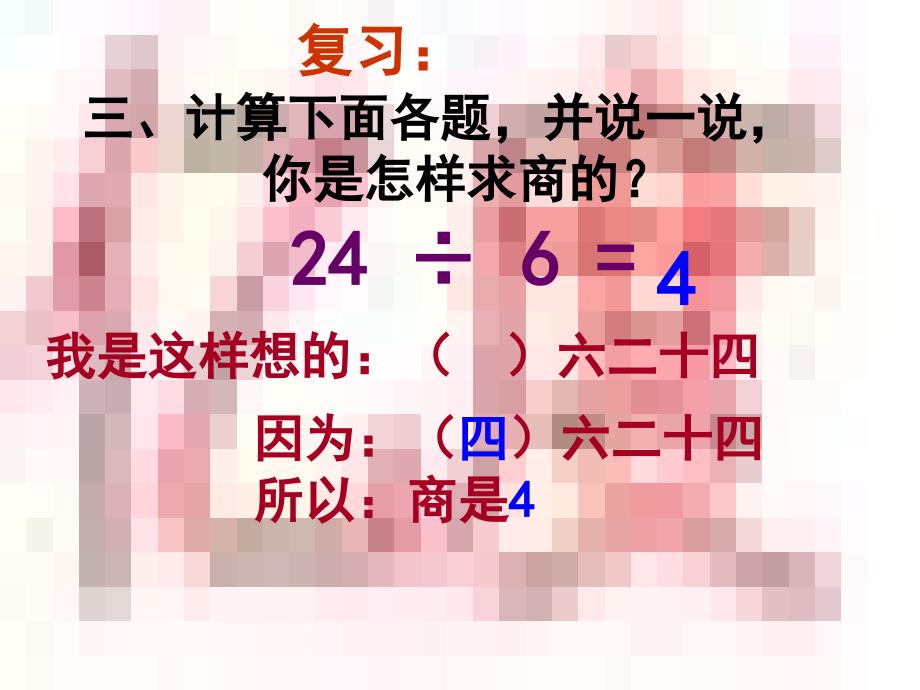 复习：

三、计算下面各题，并说一说，你是怎样求商的？

$24 \div 6 = 4$

我是这样想的：（　）六二十四

因为：（四）六二十四
所以：商是4